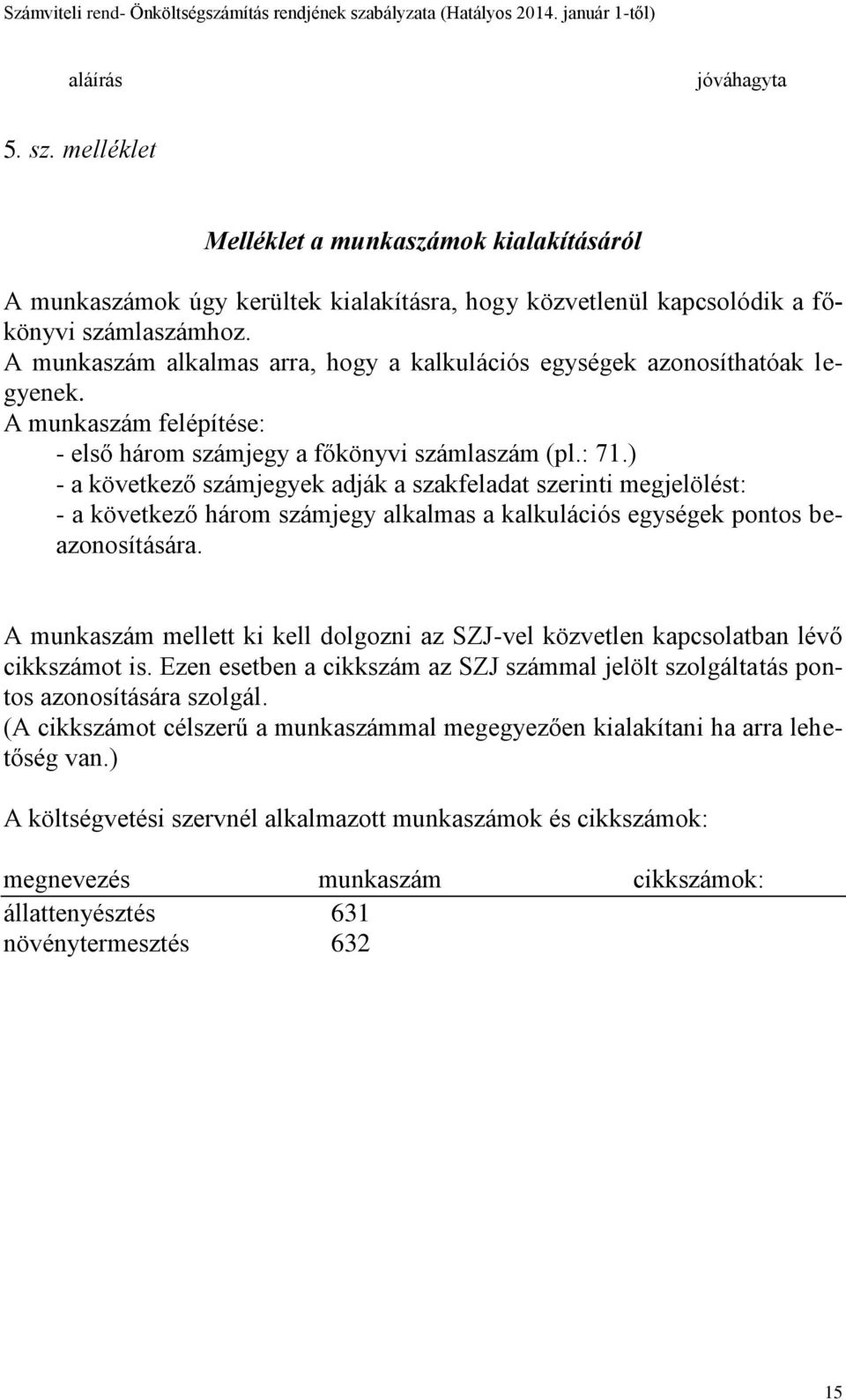 Számviteli rend- Önköltségszámítás rendjének szabályzata (Hatályos 2014. január 1-től)

aláírás jóváhagyta

5. sz. melléklet

Melléklet a munkaszámok kialakításáról

A munkaszámok úgy kerültek kialakításra, hogy közvetlenül kapcsolódik a főkönyvi számlaszámhoz.
A munkaszám alkalmas arra, hogy a kalkulációs egységek azonosíthatóak legyenek.
A munkaszám felépítése:
- első három számjegy a főkönyvi számlaszám (pl.: 71.)
- a következő számjegyek adják a szakfeladat szerinti megjelölést:
- a következő három számjegy alkalmas a kalkulációs egységek pontos beazonosítására.

A munkaszám mellett ki kell dolgozni az SZJ-vel közvetlen kapcsolatban lévő cikkszámot is. Ezen esetben a cikkszám az SZJ számmal jelölt szolgáltatás pontos azonosítására szolgál.
(A cikkszámot célszerű a munkaszámmal megegyezően kialakítani ha arra lehetőség van.)

A költségvetési szervnél alkalmazott munkaszámok és cikkszámok:

| megnevezés | munkaszám | cikkszámok: |
|---|---|---|
| állattenyésztés | 631 | |
| növénytermesztés | 632 | |

15